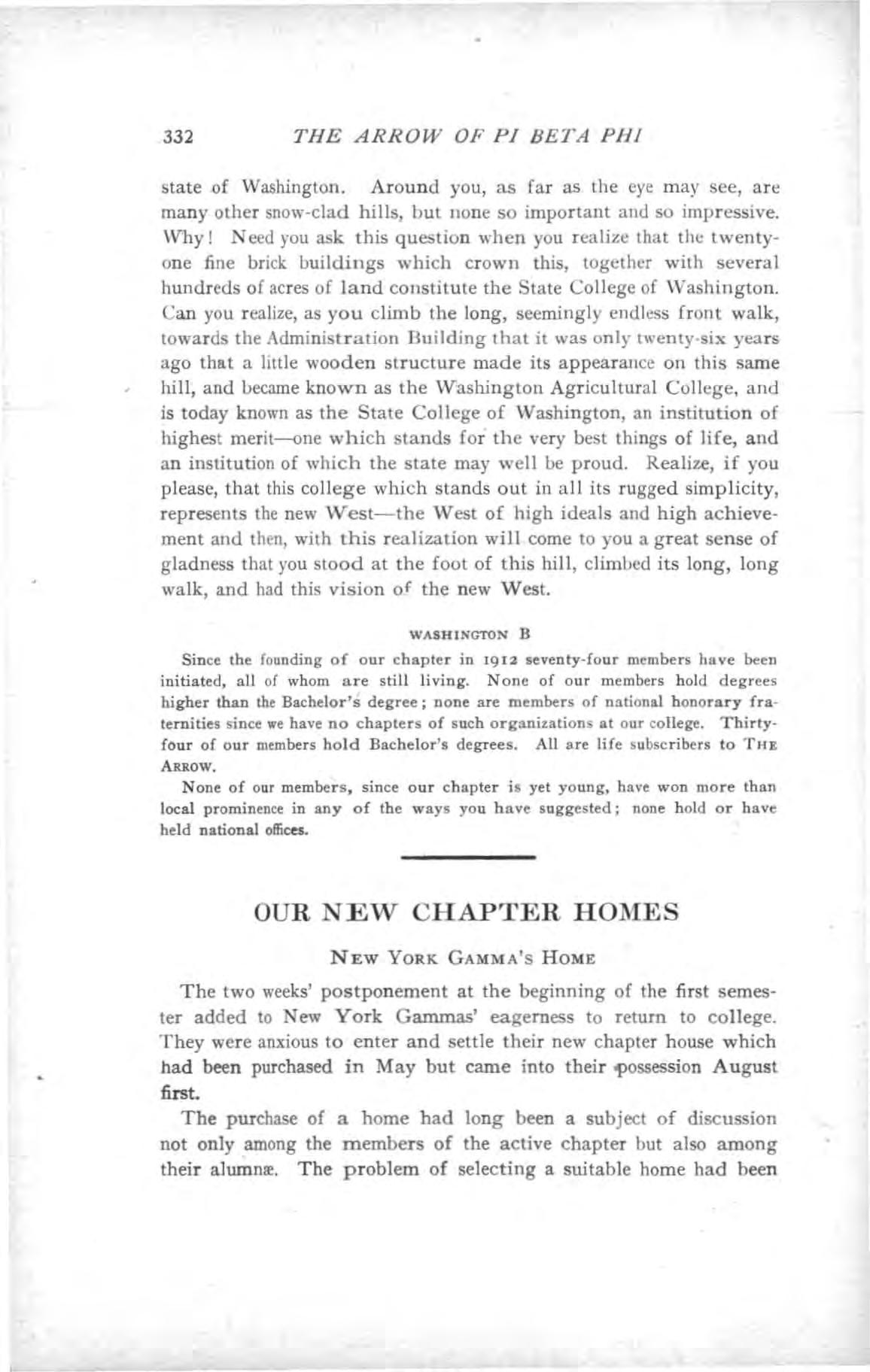 332 THE ARROW OF PI BETA PHI

state of Washington. Around you, as far as the eye may see, are many other snow-clad hills, but none so important and so impressive. Why! Need you ask this question when you realize that the twenty-one fine brick buildings which crown this, together with several hundreds of acres of land constitute the State College of Washington. Can you realize, as you climb the long, seemingly endless front walk, towards the Administration Building that it was only twenty-six years ago that a little wooden structure made its appearance on this same hill, and became known as the Washington Agricultural College, and is today known as the State College of Washington, an institution of highest merit—one which stands for the very best things of life, and an institution of which the state may well be proud. Realize, if you please, that this college which stands out in all its rugged simplicity, represents the new West—the West of high ideals and high achievement and then, with this realization will come to you a great sense of gladness that you stood at the foot of this hill, climbed its long, long walk, and had this vision of the new West.

WASHINGTON B

Since the founding of our chapter in 1912 seventy-four members have been initiated, all of whom are still living. None of our members hold degrees higher than the Bachelor's degree; none are members of national honorary fraternities since we have no chapters of such organizations at our college. Thirty-four of our members hold Bachelor's degrees. All are life subscribers to THE ARROW.

None of our members, since our chapter is yet young, have won more than local prominence in any of the ways you have suggested; none hold or have held national offices.

OUR NEW CHAPTER HOMES

NEW YORK GAMMA'S HOME

The two weeks' postponement at the beginning of the first semester added to New York Gammas' eagerness to return to college. They were anxious to enter and settle their new chapter house which had been purchased in May but came into their possession August first.

The purchase of a home had long been a subject of discussion not only among the members of the active chapter but also among their alumnæ. The problem of selecting a suitable home had been